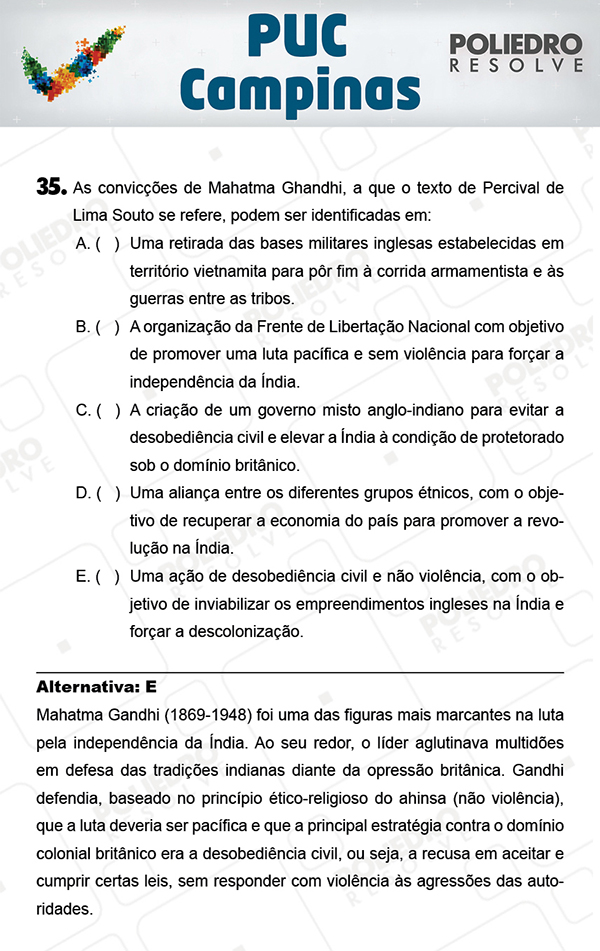 PUC Campinas

POLIEDRO RESOLVE

35. As convicções de Mahatma Ghandhi, a que o texto de Percival de Lima Souto se refere, podem ser identificadas em:

A. ( ) Uma retirada das bases militares inglesas estabelecidas em território vietnamita para pôr fim à corrida armamentista e às guerras entre as tribos.

B. ( ) A organização da Frente de Libertação Nacional com objetivo de promover uma luta pacífica e sem violência para forçar a independência da Índia.

C. ( ) A criação de um governo misto anglo-indiano para evitar a desobediência civil e elevar a Índia à condição de protetorado sob o domínio britânico.

D. ( ) Uma aliança entre os diferentes grupos étnicos, com o objetivo de recuperar a economia do país para promover a revolução na Índia.

E. ( ) Uma ação de desobediência civil e não violência, com o objetivo de inviabilizar os empreendimentos ingleses na Índia e forçar a descolonização.

Alternativa: E

Mahatma Gandhi (1869-1948) foi uma das figuras mais marcantes na luta pela independência da Índia. Ao seu redor, o líder aglutinava multidões em defesa das tradições indianas diante da opressão britânica. Gandhi defendia, baseado no princípio ético-religioso do ahinsa (não violência), que a luta deveria ser pacífica e que a principal estratégia contra o domínio colonial britânico era a desobediência civil, ou seja, a recusa em aceitar e cumprir certas leis, sem responder com violência às agressões das autoridades.